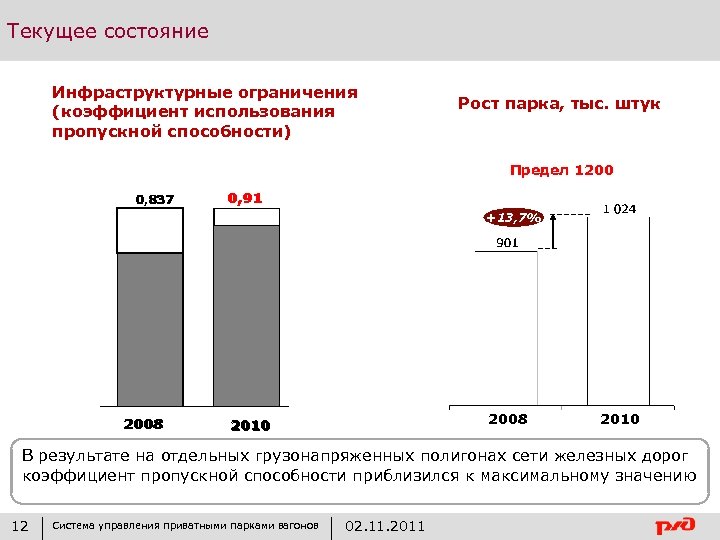 Текущее состояние

Инфраструктурные ограничения (коэффициент использования пропускной способности)

0,837

0,91

2008

2010

Рост парка, тыс. штук

Предел 1200

+13,7%

1 024

901

2008

2010

В результате на отдельных грузонапряженных полигонах сети железных дорог коэффициент пропускной способности приблизился к максимальному значению

12

Система управления приватными парками вагонов

02.11.2011

РЖД